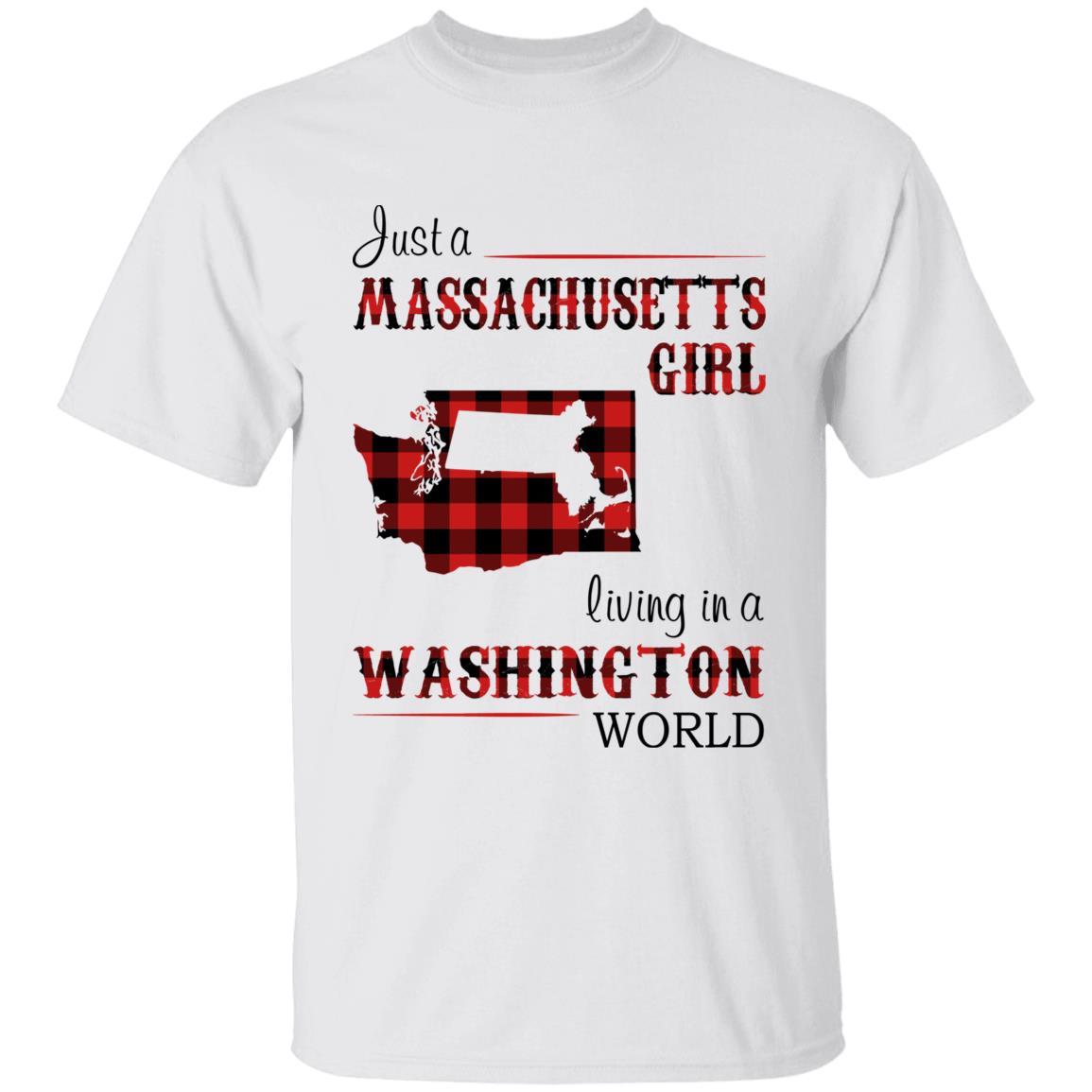 Just a
MASSACHUSETTS
GIRL
living in a
WASHINGTON
WORLD